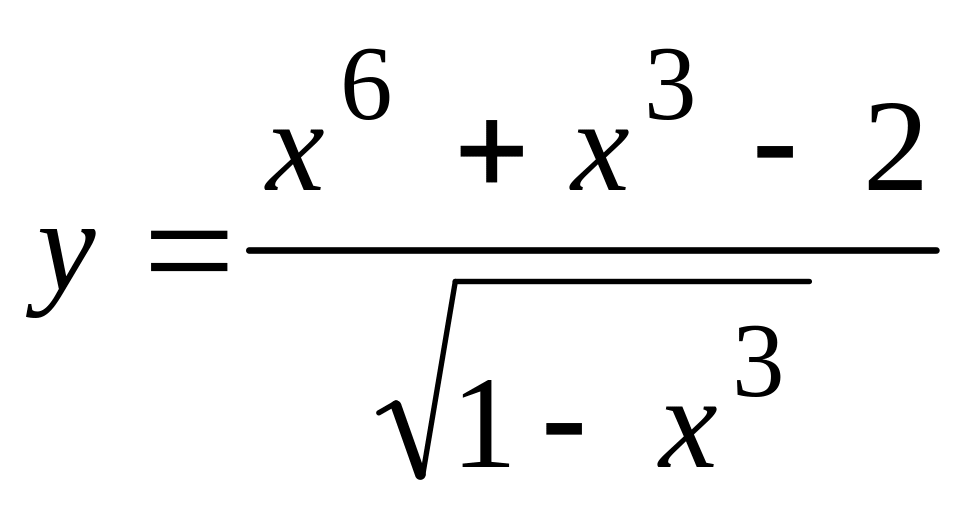 $y = \frac{x^6 + x^3 - 2}{\sqrt{1 - x^3}}$